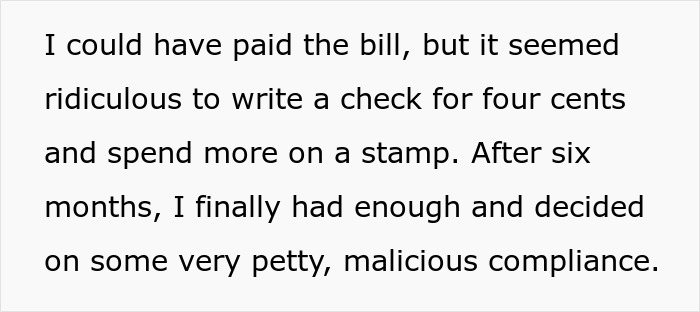 I could have paid the bill, but it seemed ridiculous to write a check for four cents and spend more on a stamp. After six months, I finally had enough and decided on some very petty, malicious compliance.